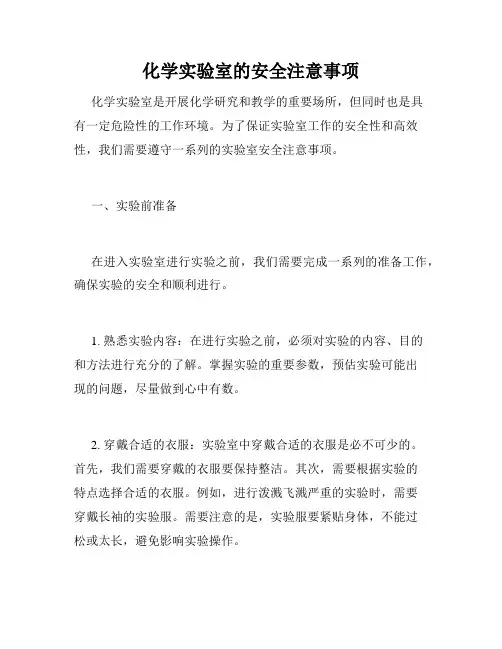 化学实验室的安全注意事项

化学实验室是开展化学研究和教学的重要场所，但同时也是具有一定危险性的工作环境。为了保证实验室工作的安全性和高效性，我们需要遵守一系列的实验室安全注意事项。

一、实验前准备

在进入实验室进行实验之前，我们需要完成一系列的准备工作，确保实验的安全和顺利进行。

1. 熟悉实验内容：在进行实验之前，必须对实验的内容、目的和方法进行充分的了解。掌握实验的重要参数，预估实验可能出现的问题，尽量做到心中有数。

2. 穿戴合适的衣服：实验室中穿戴合适的衣服是必不可少的。首先，我们需要穿戴的衣服要保持整洁。其次，需要根据实验的特点选择合适的衣服。例如，进行泼溅飞溅严重的实验时，需要穿戴长袖的实验服。需要注意的是，实验服要紧贴身体，不能过松或太长，避免影响实验操作。